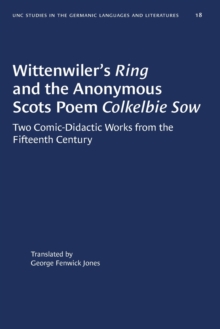 UNC STUDIES IN THE GERMANIC LANGUAGES AND LITERATURES 18

Wittenwiler's Ring and the Anonymous Scots Poem Colkelbie Sow

Two Comic-Didactic Works from the Fifteenth Century

Translated by
George Fenwick Jones